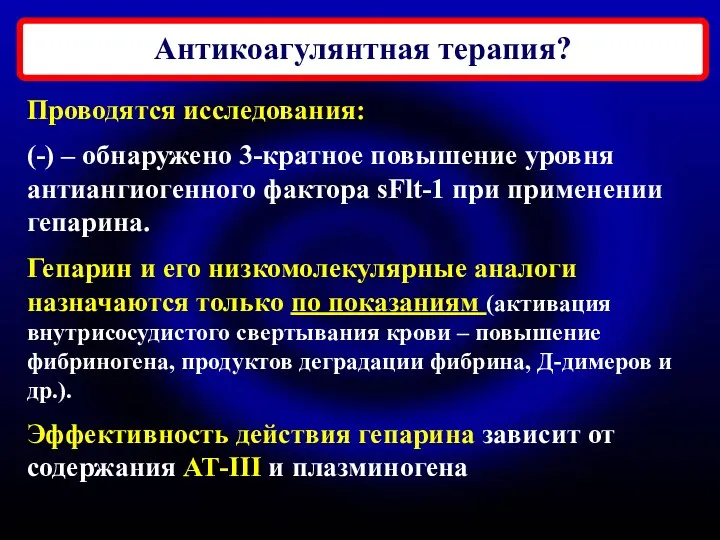 Антикоагулянтная терапия?

Проводятся исследования:

(-) – обнаружено 3-кратное повышение уровня антиангиогенного фактора sFlt-1 при применении гепарина.

Гепарин и его низкомолекулярные аналоги назначаются только по показаниям (активация внутрисосудистого свертывания крови – повышение фибриногена, продуктов деградации фибрина, Д-димеров и др.).

Эффективность действия гепарина зависит от содержания АТ-III и плазминогена